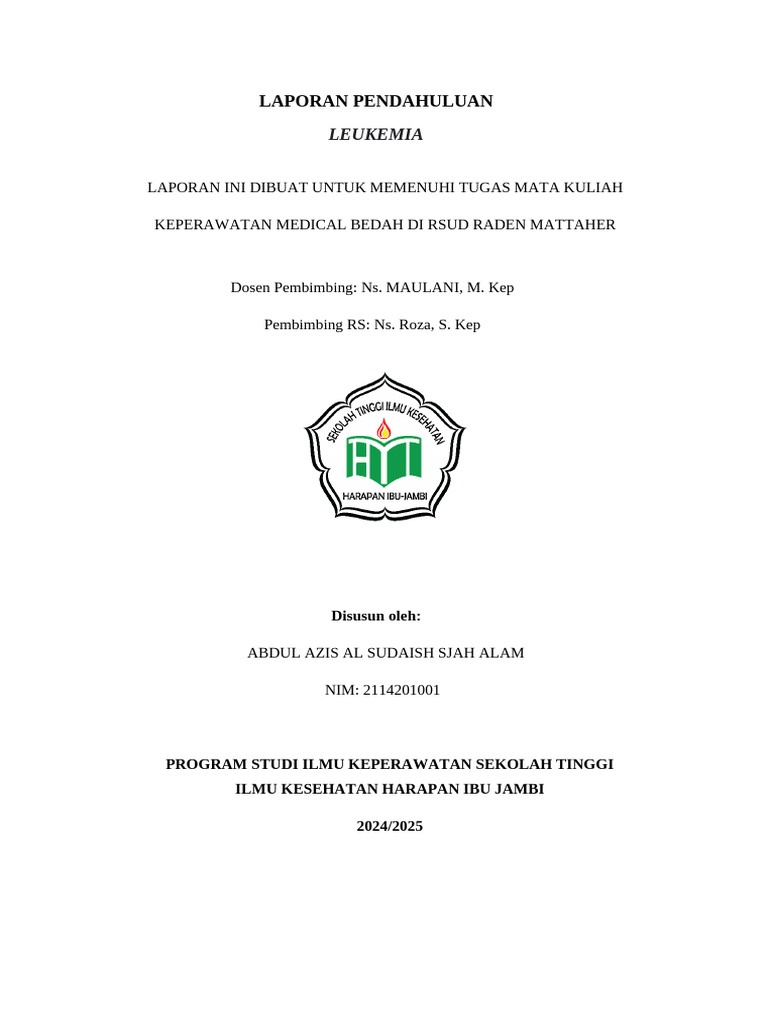 LAPORAN PENDAHULUAN

LEUKEMIA

LAPORAN INI DIBUAT UNTUK MEMENUHI TUGAS MATA KULIAH

KEPERAWATAN MEDICAL BEDAH DI RSUD RADEN MATTAHER

Dosen Pembimbing: Ns. MAULANI, M. Kep

Pembimbing RS: Ns. Roza, S. Kep

SEKOLAH TINGGI ILMU KESEHATAN

HARAPAN IBU-JAMBI

Disusun oleh:

ABDUL AZIS AL SUDAISH SJAH ALAM

NIM: 2114201001

PROGRAM STUDI ILMU KEPERAWATAN SEKOLAH TINGGI ILMU KESEHATAN HARAPAN IBU JAMBI

2024/2025